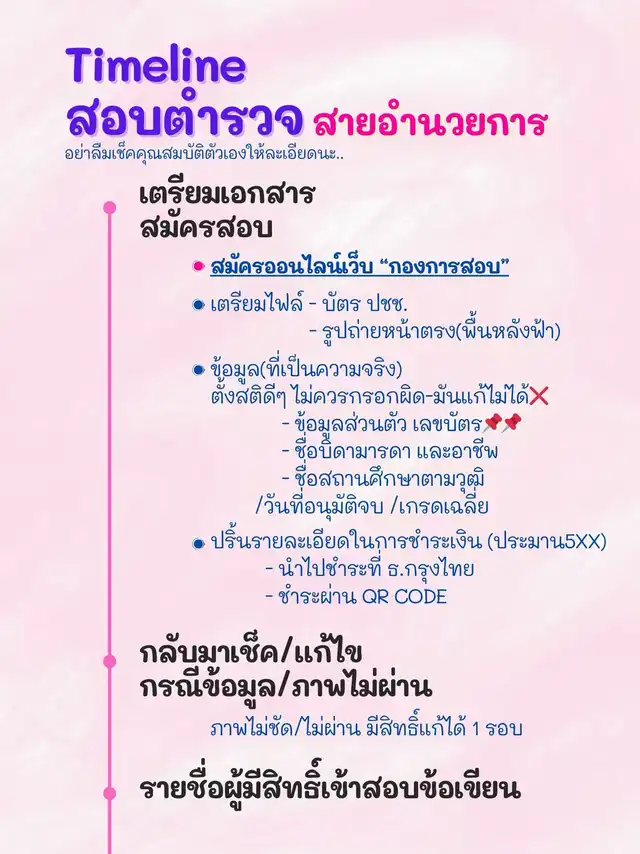 Timeline
สอบตำรวจ สายอำนวยการ
อย่าลืมเช็คคุณสมบัติตัวเองให้ละเอียดนะ..

เตรียมเอกสาร
สมัครสอบ

• สมัครออนไลน์เว็บ "กองการสอบ"

• เตรียมไฟล์ - บัตร ปชช.
- รูปถ่ายหน้าตรง(พื้นหลังฟ้า)

• ข้อมูล(ที่เป็นความจริง)
ตั้งสติดีๆ ไม่ควรกรอกผิด-มันแก้ไม่ได้❌
- ข้อมูลส่วนตัว เลขบัตร📌📌
- ชื่อบิดามารดา และอาชีพ
- ชื่อสถานศึกษาตามวุฒิ
/วันที่อนุมัติจบ /เกรดเฉลี่ย

• ปริ้นรายละเอียดในการชำระเงิน (ประมาน5XX)
- นำไปชำระที่ ธ.กรุงไทย
- ชำระผ่าน QR CODE

กลับมาเช็ค/แก้ไข
กรณีข้อมูล/ภาพไม่ผ่าน

ภาพไม่ชัด/ไม่ผ่าน มีสิทธิ์แก้ได้ 1 รอบ

รายชื่อผู้มีสิทธิ์เข้าสอบข้อเขียน